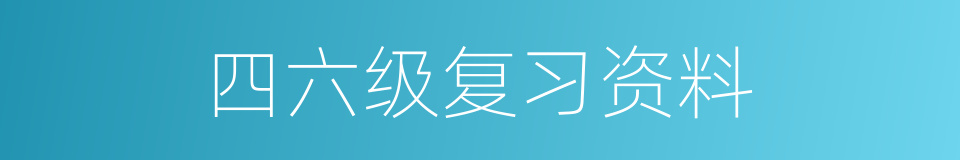 四六级复习资料